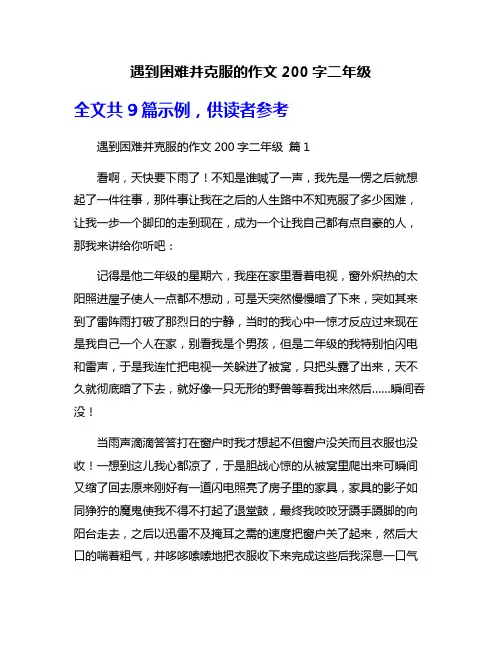 遇到困难并克服的作文 200 字二年级

全文共 9 篇示例，供读者参考

遇到困难并克服的作文 200 字二年级 篇 1

看啊，天快要下雨了！不知是谁喊了一声，我先是一愣之后就想起了一件往事，那件事让我在之后的人生路中不知克服了多少困难，让我一步一个脚印的走到现在，成为一个让我自己都有点自豪的人，那我来讲给你听吧：

记得是他二年级的星期六，我座在家里看着电视，窗外炽热的太阳照进屋子使人一点都不想动，可是天突然慢慢暗了下来，突如其来到了雷阵雨打破了那烈日的宁静，当时的我心中一惊才反应过来现在是我自己一个人在家，别看我是个男孩，但是二年级的我特别怕闪电和雷声，于是我连忙把电视一关躲进了被窝，只把头露了出来，天不久就彻底暗了下去，就好像一只无形的野兽等着我出来然后......瞬间吞没！

当雨声滴滴答答打在窗户时我才想起不但窗户没关而且衣服也没收！一想到这儿我心都凉了，于是胆战心惊的从被窝里爬出来可瞬间又缩了回去原来刚好有一道闪电照亮了房子里的家具，家具的影子如同狰狞的魔鬼使我不得不打起了退堂鼓，最终我咬咬牙蹑手蹑脚的向阳台走去，之后以迅雷不及掩耳之需的速度把窗户关了起来，然后大口的喘着粗气，并哆哆嗦嗦地把衣服收下来完成这些后我深息一口气